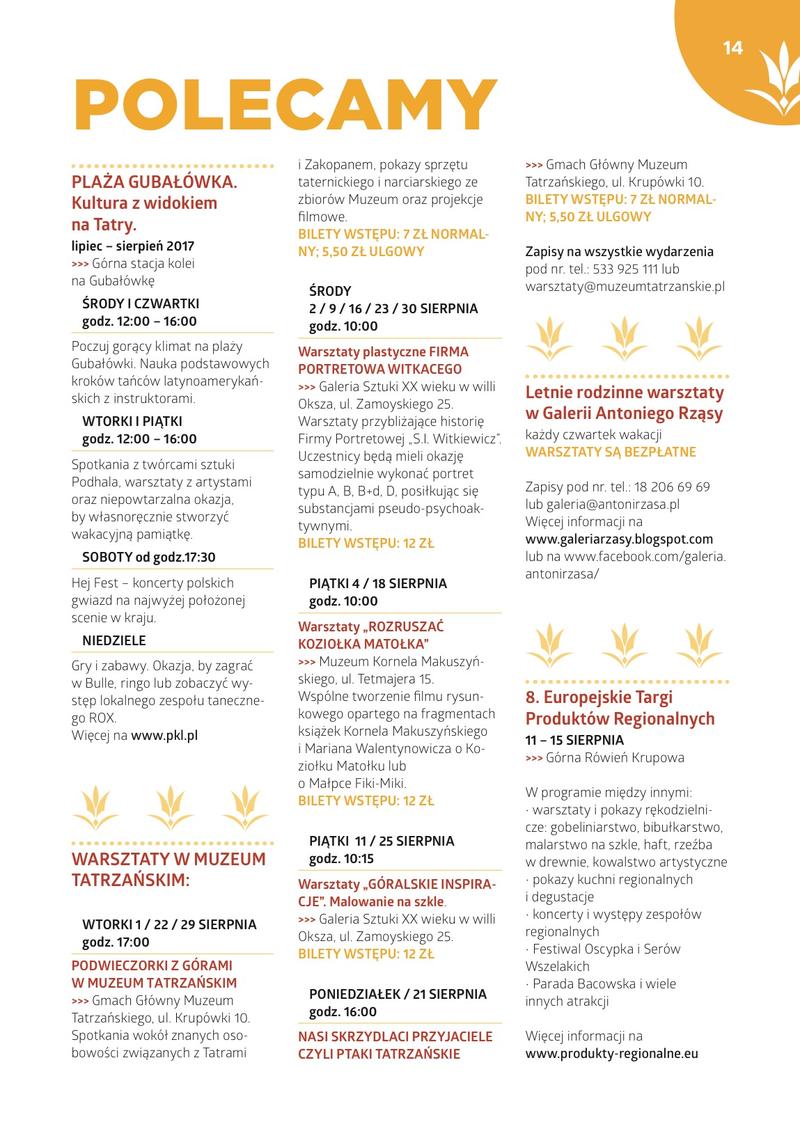 14

POLECAMY

PLAŻA GUBAŁÓWKA. Kultura z widokiem na Tatry.

lipiec – sierpień 2017
>>> Górna stacja kolei na Gubałówkę

ŚRODY I CZWARTKI
godz. 12:00 – 16:00

Poczuj gorący klimat na plaży Gubałówki. Nauka podstawowych kroków tańców latynoamerykańskich z instruktorami.

WTORKI I PIĄTKI
godz. 12:00 – 16:00

Spotkania z twórcami sztuki Podhala, warsztaty z artystami oraz niepowtarzalna okazja, by własnoręcznie stworzyć wakacyjną pamiątkę.

SOBOTY od godz.17:30

Hej Fest – koncerty polskich gwiazd na najwyżej położonej scenie w kraju.

NIEDZIELE

Gry i zabawy. Okazja, by zagrać w Bulle, ringo lub zobaczyć występ lokalnego zespołu tanecznego ROX.
Więcej na www.pkl.pl

WARSZTATY W MUZEUM TATRZAŃSKIM:

WTORKI 1 / 22 / 29 SIERPNIA
godz. 17:00

PODWIECZORKI Z GÓRAMI W MUZEUM TATRZAŃSKIM
>>> Gmach Główny Muzeum Tatrzańskiego, ul. Krupówki 10. Spotkania wokół znanych osobowości związanych z Tatrami i Zakopanem, pokazy sprzętu taternickiego i narciarskiego ze zbiorów Muzeum oraz projekcje filmowe.
BILETY WSTĘPU: 7 ZŁ NORMALNY; 5,50 ZŁ ULGOWY

ŚRODY
2 / 9 / 16 / 23 / 30 SIERPNIA
godz. 10:00

Warsztaty plastyczne FIRMA PORTRETOWA WITKACEGO
>>> Galeria Sztuki XX wieku w willi Oksza, ul. Zamoyskiego 25. Warsztaty przybliżające historię Firmy Portretowej „S.I. Witkiewicz". Uczestnicy będą mieli okazję samodzielnie wykonać portret typu A, B, B+d, D, posiłkując się substancjami pseudo-psychoaktywnymi.
BILETY WSTĘPU: 12 ZŁ

PIĄTKI 4 / 18 SIERPNIA
godz. 10:00

Warsztaty „ROZRUSZAĆ KOZIOŁKA MATOŁKA"
>>> Muzeum Kornela Makuszyńskiego, ul. Tetmajera 15. Wspólne tworzenie filmu rysunkowego opartego na fragmentach książek Kornela Makuszyńskiego i Mariana Walentynowicza o Koziołku Matołku lub o Małpce Fiki-Miki.
BILETY WSTĘPU: 12 ZŁ

PIĄTKI 11 / 25 SIERPNIA
godz. 10:15

Warsztaty „GÓRALSKIE INSPIRACJE". Malowanie na szkle.
>>> Galeria Sztuki XX wieku w willi Oksza, ul. Zamoyskiego 25.
BILETY WSTĘPU: 12 ZŁ

PONIEDZIAŁEK / 21 SIERPNIA
godz. 16:00

NASI SKRZYDLACI PRZYJACIELE CZYLI PTAKI TATRZAŃSKIE
>>> Gmach Główny Muzeum Tatrzańskiego, ul. Krupówki 10.
BILETY WSTĘPU: 7 ZŁ NORMALNY; 5,50 ZŁ ULGOWY

Zapisy na wszystkie wydarzenia pod nr. tel.: 533 925 111 lub warsztaty@muzeumtatrzanskie.pl

Letnie rodzinne warsztaty w Galerii Antoniego Rząsy
każdy czwartek wakacji
WARSZTATY SĄ BEZPŁATNE

Zapisy pod nr. tel.: 18 206 69 69 lub galeria@antonirzasa.pl
Więcej informacji na www.galeriarzasy.blogspot.com lub na www.facebook.com/galeria.antonirzasa/

8. Europejskie Targi Produktów Regionalnych
11 – 15 SIERPNIA
>>> Górna Rówień Krupowa

W programie między innymi:
· warsztaty i pokazy rękodzielnicze: gobeliniarstwo, bibułkarstwo, malarstwo na szkle, haft, rzeźba w drewnie, kowalstwo artystyczne
· pokazy kuchni regionalnych i degustacje
· koncerty i występy zespołów regionalnych
· Festiwal Oscypka i Serów Wszelakich
· Parada Bacowska i wiele innych atrakcji

Więcej informacji na www.produkty-regionalne.eu